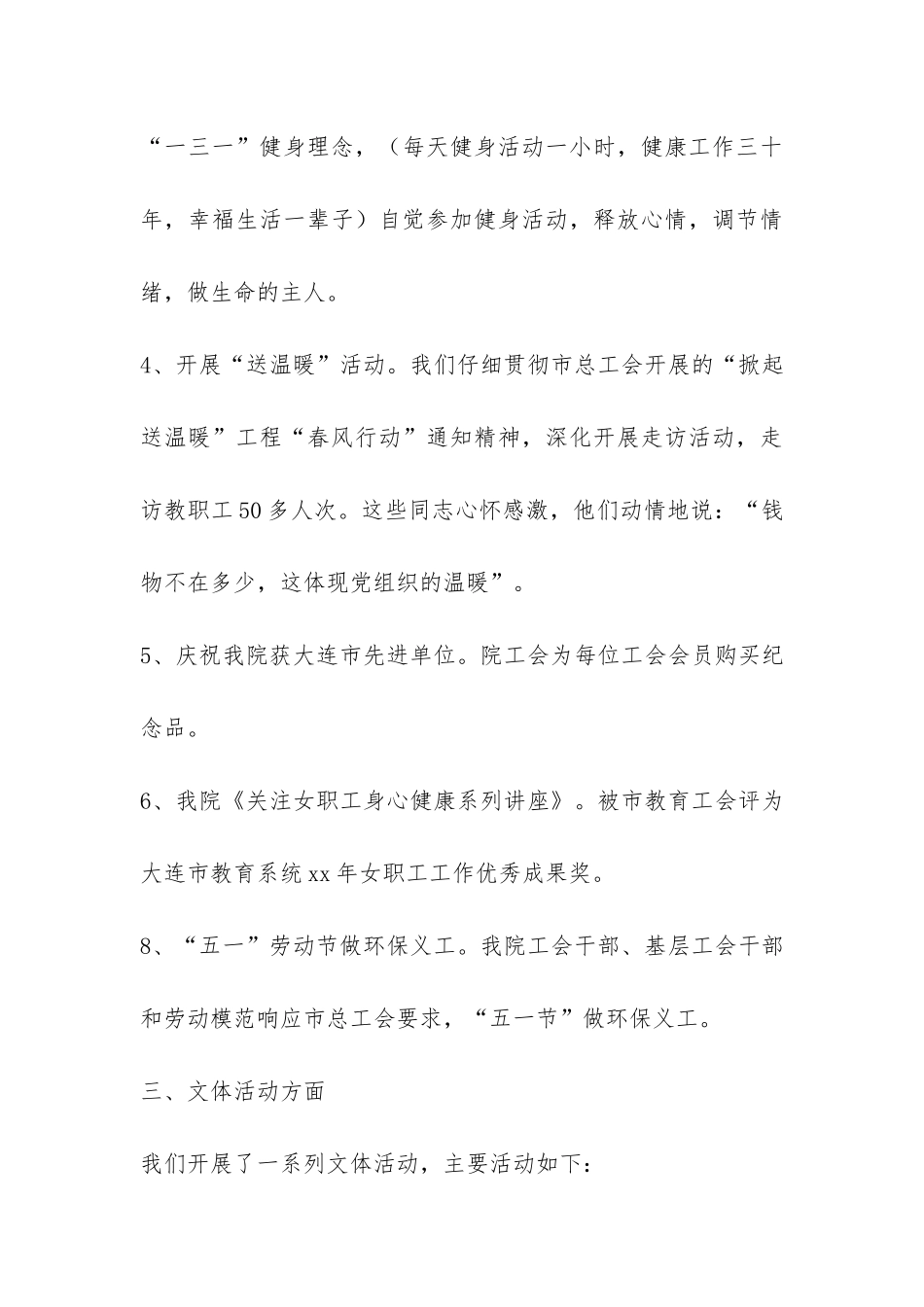 “一三一”健身理念，（每天健身活动一小时，健康工作三十年，幸福生活一辈子）自觉参加健身活动，释放心情，调节情绪，做生命的主人。

4、开展“送温暖”活动。我们仔细贯彻市总工会开展的“掀起送温暖”工程“春风行动”通知精神，深化开展走访活动，走访教职工50多人次。这些同志心怀感激，他们动情地说：“钱物不在多少，这体现党组织的温暖”。

5、庆祝我院获大连市先进单位。院工会为每位工会会员购买纪念品。

6、我院《关注女职工身心健康系列讲座》。被市教育工会评为大连市教育系统xx年女职工工作优秀成果奖。

8、“五一”劳动节做环保义工。我院工会干部、基层工会干部和劳动模范响应市总工会要求，“五一节”做环保义工。

三、文体活动方面

我们开展了一系列文体活动，主要活动如下：